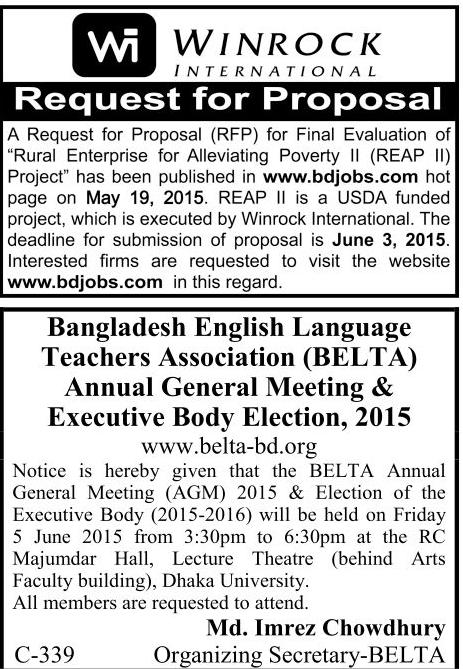 Wi WINROCK INTERNATIONAL

Request for Proposal

A Request for Proposal (RFP) for Final Evaluation of "Rural Enterprise for Alleviating Poverty II (REAP II) Project" has been published in www.bdjobs.com hot page on May 19, 2015. REAP II is a USDA funded project, which is executed by Winrock International. The deadline for submission of proposal is June 3, 2015. Interested firms are requested to visit the website www.bdjobs.com in this regard.

Bangladesh English Language Teachers Association (BELTA) Annual General Meeting & Executive Body Election, 2015

www.belta-bd.org

Notice is hereby given that the BELTA Annual General Meeting (AGM) 2015 & Election of the Executive Body (2015-2016) will be held on Friday 5 June 2015 from 3:30pm to 6:30pm at the RC Majumdar Hall, Lecture Theatre (behind Arts Faculty building), Dhaka University.
All members are requested to attend.

Md. Imrez Chowdhury
C-339 Organizing Secretary-BELTA